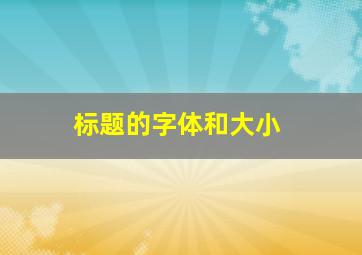 标题的字体和大小